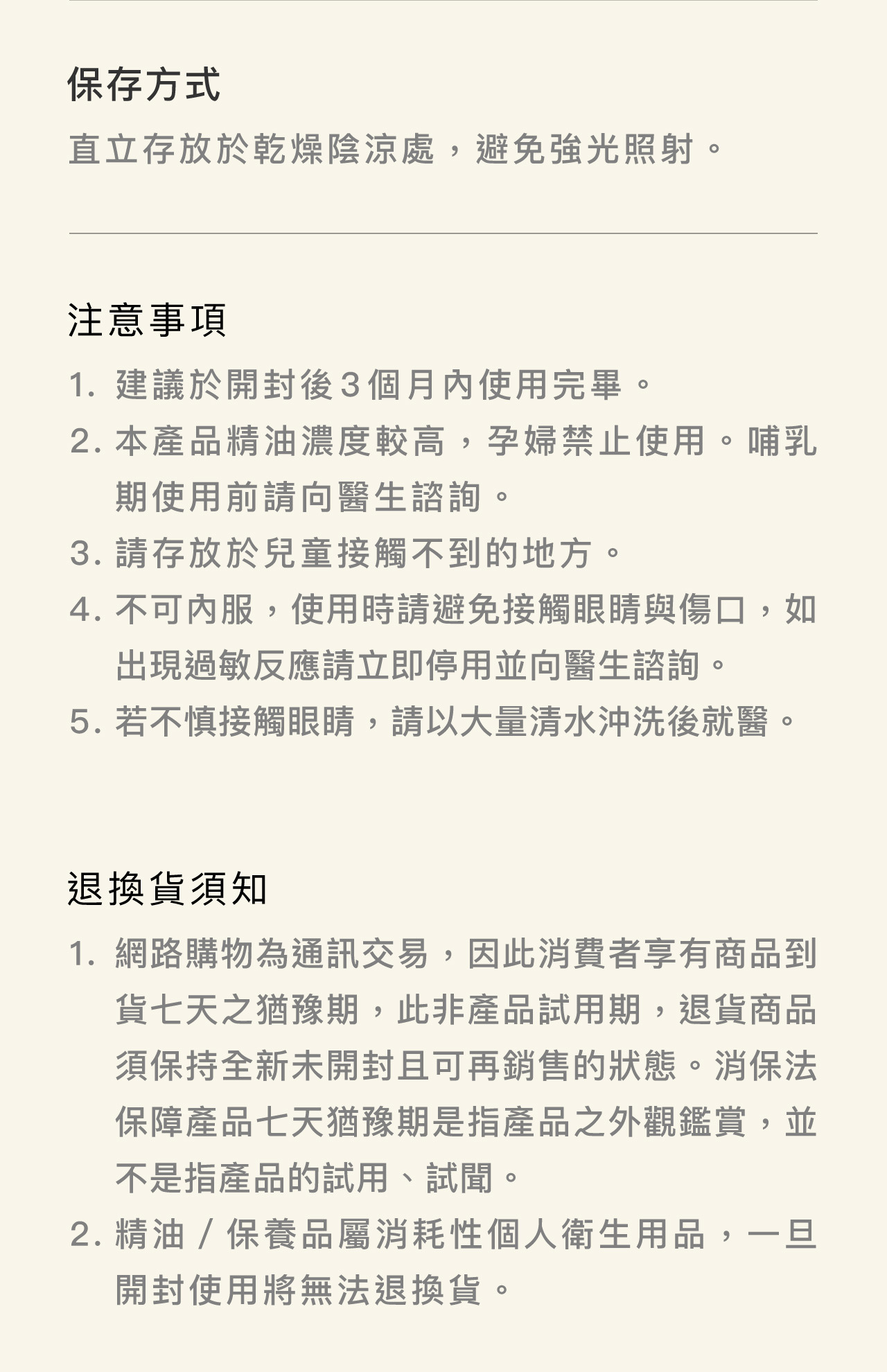 保存方式

直立存放於乾燥陰涼處，避免強光照射。

注意事項

1. 建議於開封後3個月內使用完畢。
2. 本產品精油濃度較高，孕婦禁止使用。哺乳期使用前請向醫生諮詢。
3. 請存放於兒童接觸不到的地方。
4. 不可內服，使用時請避免接觸眼睛與傷口，如出現過敏反應請立即停用並向醫生諮詢。
5. 若不慎接觸眼睛，請以大量清水沖洗後就醫。

退換貨須知

1. 網路購物為通訊交易，因此消費者享有商品到貨七天之猶豫期，此非產品試用期，退貨商品須保持全新未開封且可再銷售的狀態。消保法保障產品七天猶豫期是指產品之外觀鑑賞，並不是指產品的試用、試聞。
2. 精油 / 保養品屬消耗性個人衛生用品，一旦開封使用將無法退換貨。